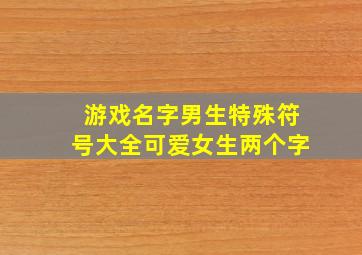 游戏名字男生特殊符号大全可爱女生两个字